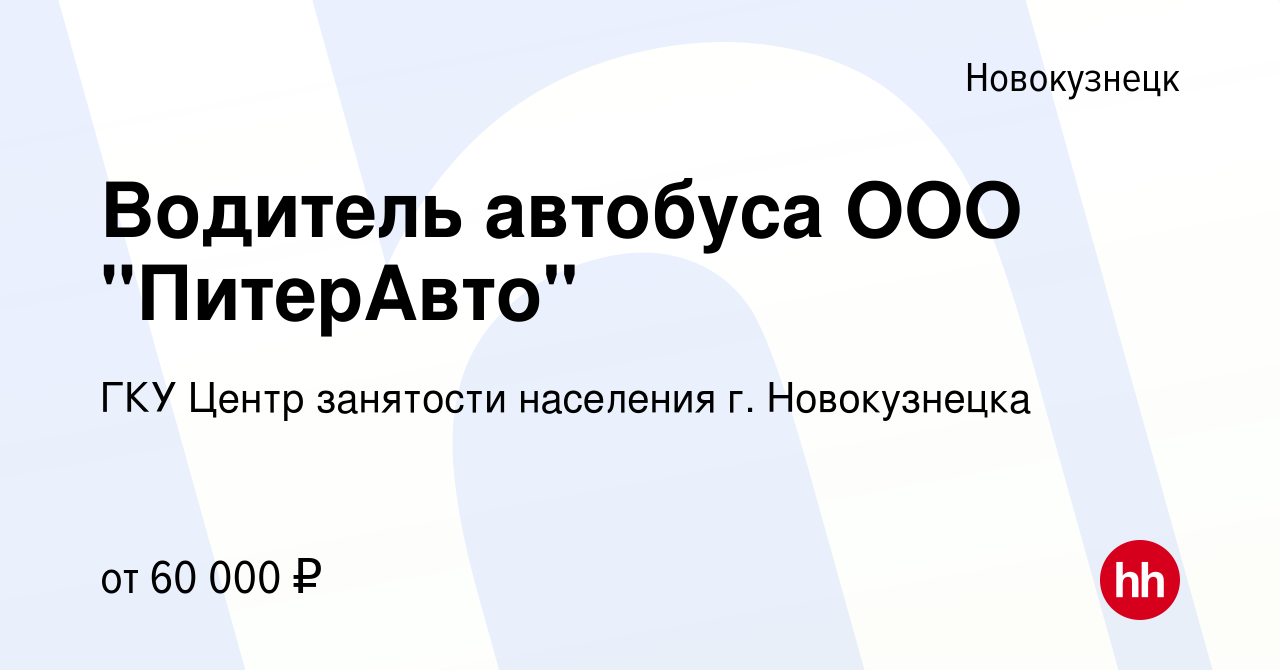 Новокузнецк

Водитель автобуса ООО "ПитерАвто"

ГКУ Центр занятости населения г. Новокузнецка

от 60 000 ₽

hh